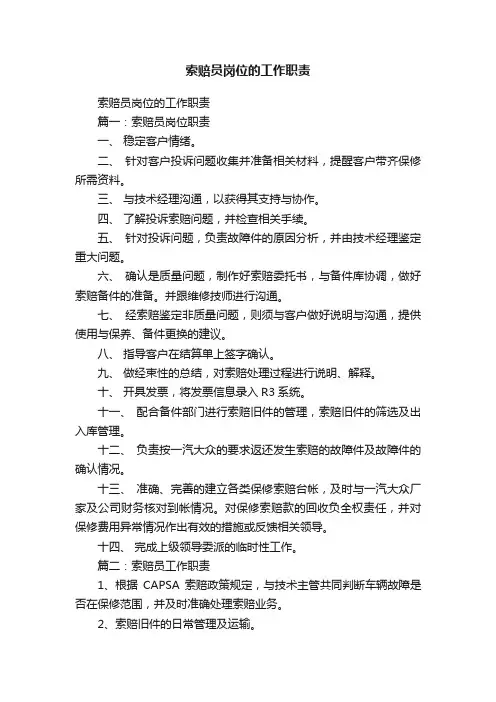 索赔员岗位的工作职责

索赔员岗位的工作职责

篇一：索赔员岗位职责

一、 稳定客户情绪。

二、 针对客户投诉问题收集并准备相关材料，提醒客户带齐保修所需资料。

三、 与技术经理沟通，以获得其支持与协作。

四、 了解投诉索赔问题，并检查相关手续。

五、 针对投诉问题，负责故障件的原因分析，并由技术经理鉴定重大问题。

六、 确认是质量问题，制作好索赔委托书，与备件库协调，做好索赔备件的准备。并跟维修技师进行沟通。

七、 经索赔鉴定非质量问题，则须与客户做好说明与沟通，提供使用与保养、备件更换的建议。

八、 指导客户在结算单上签字确认。

九、 做经束性的总结，对索赔处理过程进行说明、解释。

十、 开具发票，将发票信息录入 R3 系统。

十一、 配合备件部门进行索赔旧件的管理，索赔旧件的筛选及出入库管理。

十二、 负责按一汽大众的要求返还发生索赔的故障件及故障件的确认情况。

十三、 准确、完善的建立各类保修索赔台帐，及时与一汽大众厂家及公司财务核对到帐情况。对保修索赔款的回收负全权责任，并对保修费用异常情况作出有效的措施或反馈相关领导。

十四、 完成上级领导委派的临时性工作。

篇二：索赔员工作职责

1、根据 CAPSA 索赔政策规定，与技术主管共同判断车辆故障是否在保修范围，并及时准确处理索赔业务。

2、索赔旧件的日常管理及运输。